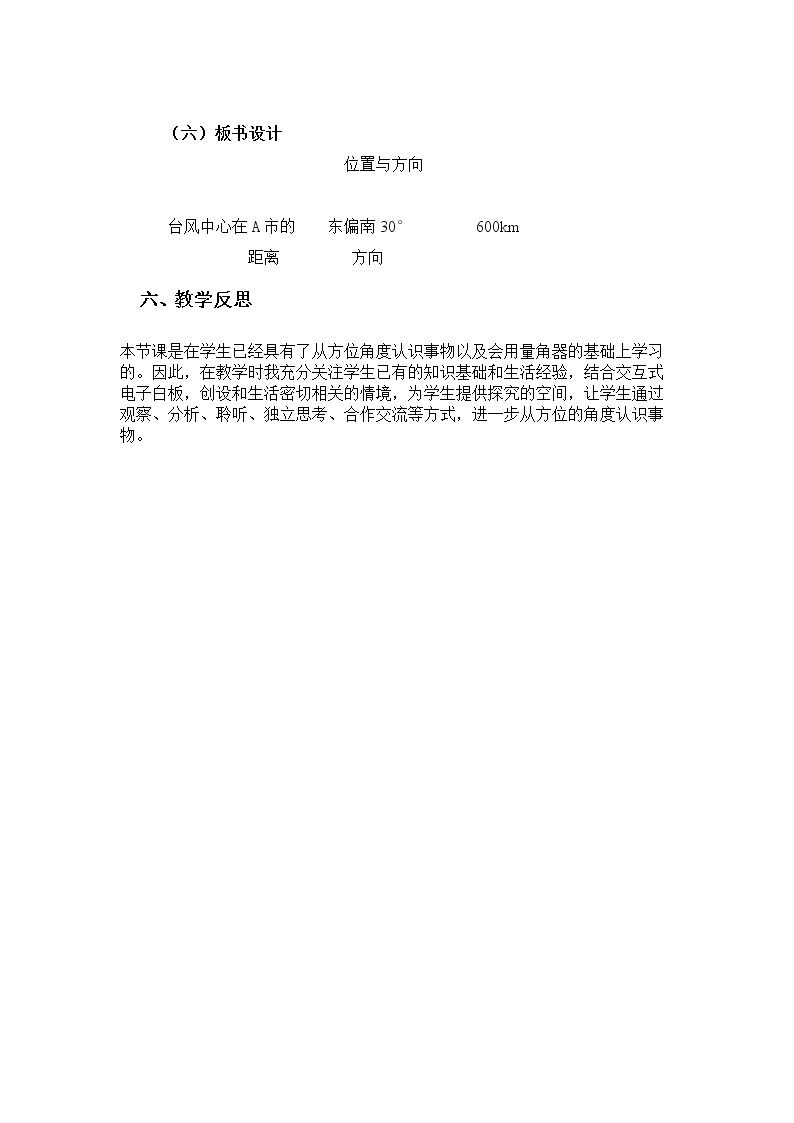 （六）板书设计

位置与方向

台风中心在A市的 东偏南30° 600km

距离 方向

六、教学反思

本节课是在学生已经具有了从方位角度认识事物以及会用量角器的基础上学习的。因此，在教学时我充分关注学生已有的知识基础和生活经验，结合交互式电子白板，创设和生活密切相关的情境，为学生提供探究的空间，让学生通过观察、分析、聆听、独立思考、合作交流等方式，进一步从方位的角度认识事物。